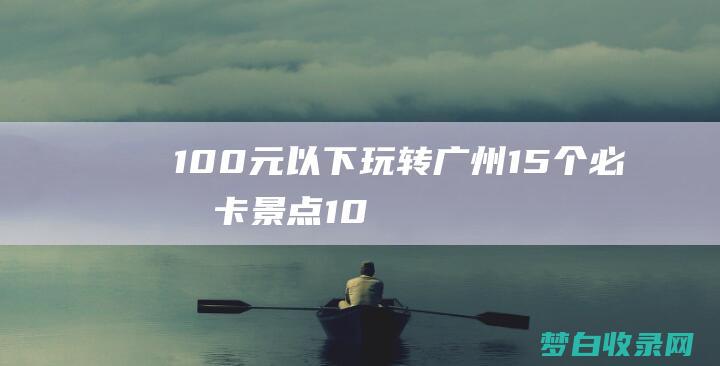 100元以下玩转广州15个必卡景点10

梦白收录网